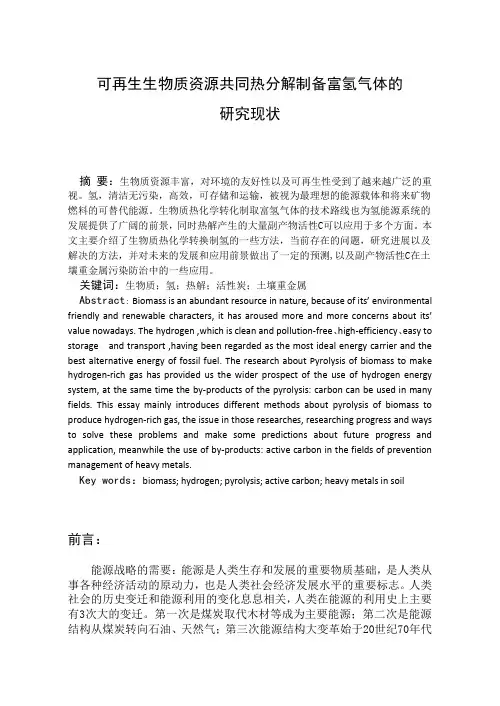 可再生生物质资源共同热分解制备富氢气体的

研究现状

摘 要：生物质资源丰富，对环境的友好性以及可再生性受到了越来越广泛的重视。氢，清洁无污染，高效，可存储和运输，被视为最理想的能源载体和将来矿物燃料的可替代能源。生物质热化学转化制取富氢气体的技术路线也为氢能源系统的发展提供了广阔的前景，同时热解产生的大量副产物活性C可以应用于多个方面。本文主要介绍了生物质热化学转换制氢的一些方法，当前存在的问题，研究进展以及解决的方法，并对未来的发展和应用前景做出了一定的预测，以及副产物活性C在土壤重金属污染防治中的一些应用。

关键词：生物质；氢；热解；活性炭；土壤重金属

Abstract：Biomass is an abundant resource in nature, because of its' environmental friendly and renewable characters, it has aroused more and more concerns about its' value nowadays. The hydrogen ,which is clean and pollution-free、high-efficiency、easy to storage and transport ,having been regarded as the most ideal energy carrier and the best alternative energy of fossil fuel. The research about Pyrolysis of biomass to make hydrogen-rich gas has provided us the wider prospect of the use of hydrogen energy system, at the same time the by-products of the pyrolysis: carbon can be used in many fields. This essay mainly introduces different methods about pyrolysis of biomass to produce hydrogen-rich gas, the issue in those researches, researching progress and ways to solve these problems and make some predictions about future progress and application, meanwhile the use of by-products: active carbon in the fields of prevention management of heavy metals.

Key words：biomass; hydrogen; pyrolysis; active carbon; heavy metals in soil

前言：

能源战略的需要：能源是人类生存和发展的重要物质基础，是人类从事各种经济活动的原动力，也是人类社会经济发展水平的重要标志。人类社会的历史变迁和能源利用的变化息息相关，人类在能源的利用史上主要有3次大的变迁。第一次是煤炭取代木材等成为主要能源；第二次是能源结构从煤炭转向石油、天然气；第三次能源结构大变革始于20世纪70年代